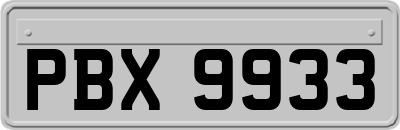 PBX 9933